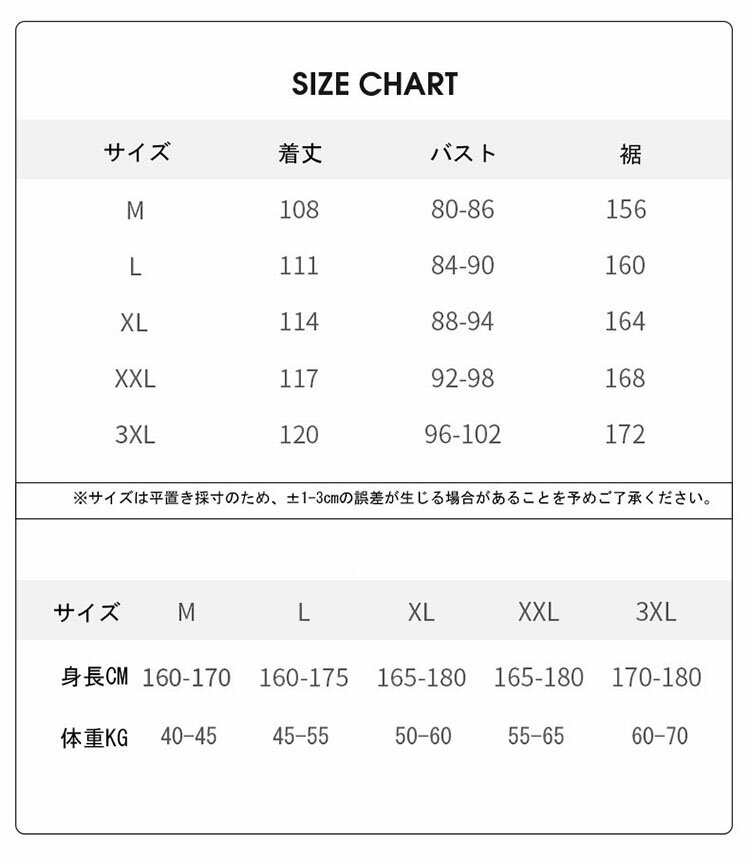 SIZE CHART

| サイズ | 着丈 | バスト | 裾 |
|---|---|---|---|
| M | 108 | 80-86 | 156 |
| L | 111 | 84-90 | 160 |
| XL | 114 | 88-94 | 164 |
| XXL | 117 | 92-98 | 168 |
| 3XL | 120 | 96-102 | 172 |

※サイズは平置き採寸のため、±1-3cmの誤差が生じる場合があることを予めご了承ください。

| サイズ | M | L | XL | XXL | 3XL |
|---|---|---|---|---|---|
| 身長CM | 160-170 | 160-175 | 165-180 | 165-180 | 170-180 |
| 体重KG | 40-45 | 45-55 | 50-60 | 55-65 | 60-70 |